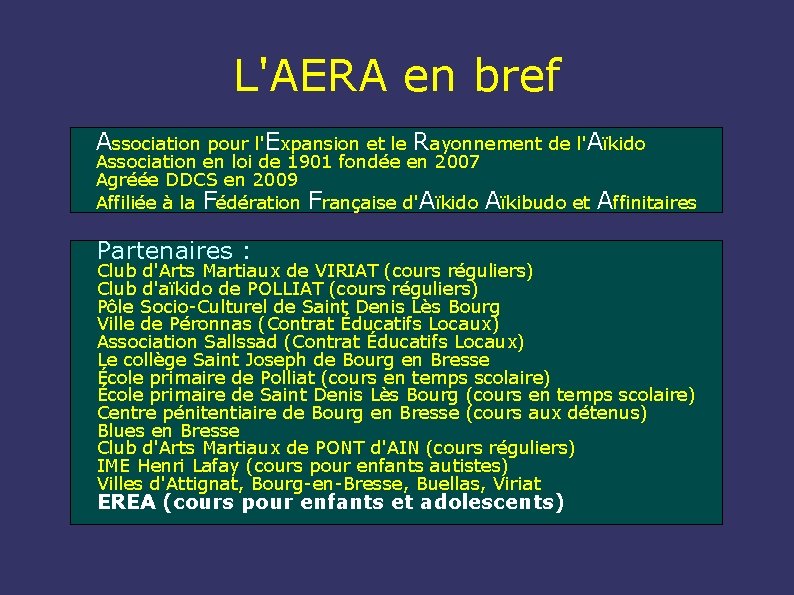 L'AERA en bref

Association pour l'Expansion et le Rayonnement de l'Aïkido
Association en loi de 1901 fondée en 2007
Agréée DDCS en 2009
Affiliée à la Fédération Française d'Aïkido Aïkibudo et Affinitaires

Partenaires :
Club d'Arts Martiaux de VIRIAT (cours réguliers)
Club d'aïkido de POLLIAT (cours réguliers)
Pôle Socio-Culturel de Saint Denis Lès Bourg
Ville de Péronnas (Contrat Éducatifs Locaux)
Association Sallssad (Contrat Éducatifs Locaux)
Le collège Saint Joseph de Bourg en Bresse
École primaire de Polliat (cours en temps scolaire)
École primaire de Saint Denis Lès Bourg (cours en temps scolaire)
Centre pénitentiaire de Bourg en Bresse (cours aux détenus)
Blues en Bresse
Club d'Arts Martiaux de PONT d'AIN (cours réguliers)
IME Henri Lafay (cours pour enfants autistes)
Villes d'Attignat, Bourg-en-Bresse, Buellas, Viriat
EREA (cours pour enfants et adolescents)